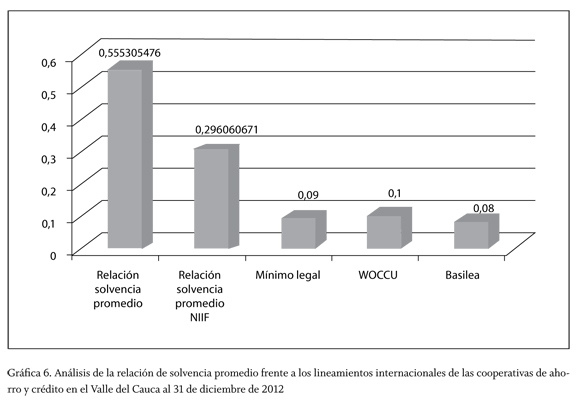 0,6
0,5
0,4
0,3
0,2
0,1
0

0,555305476
0,296060671
0,09
0,1
0,08

Relación solvencia promedio
Relación solvencia promedio NIIF
Mínimo legal
WOCCU
Basilea

Gráfica 6. Análisis de la relación de solvencia promedio frente a los lineamientos internacionales de las cooperativas de ahorro y crédito en el Valle del Cauca al 31 de diciembre de 2012